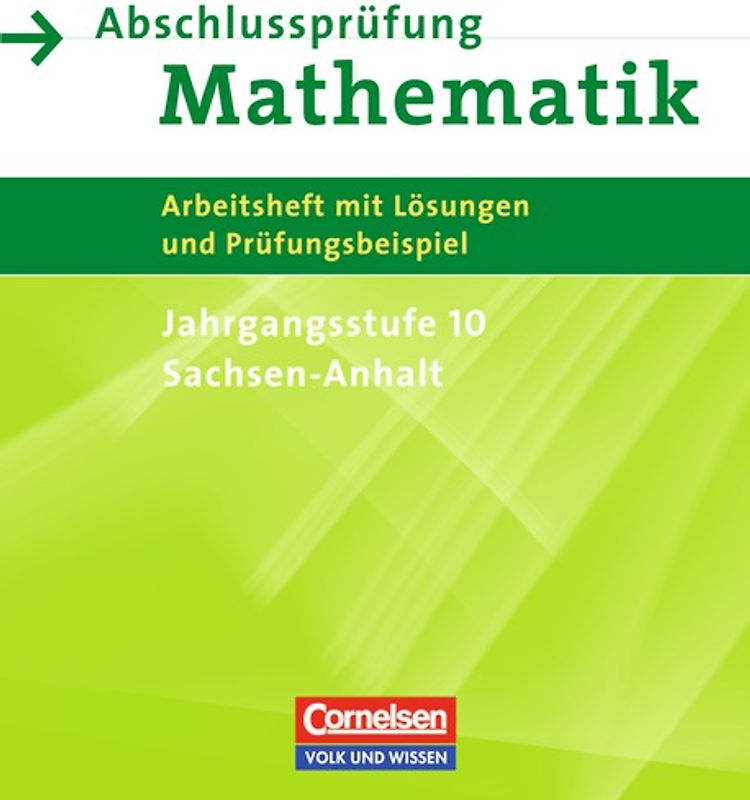 Abschlussprüfung
Mathematik

Arbeitsheft mit Lösungen und Prüfungsbeispiel

Jahrgangsstufe 10
Sachsen-Anhalt

Cornelsen
VOLK UND WISSEN